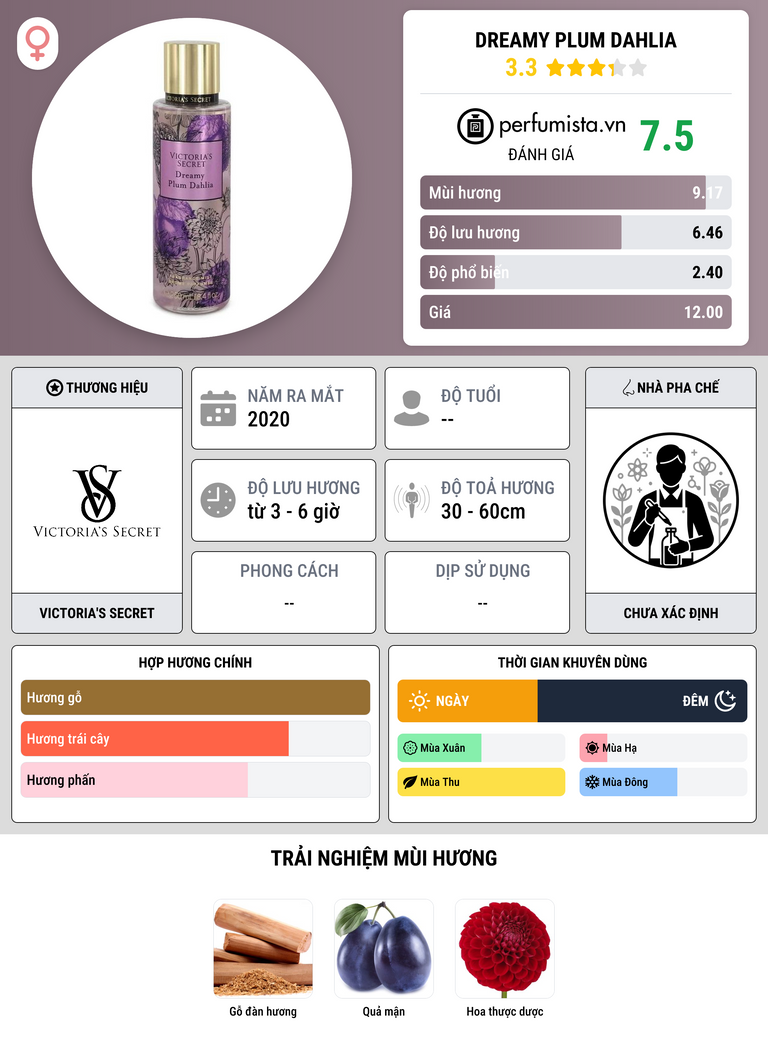 VICTORIA'S SECRET
Dreamy
Plum Dahlia

DREAMY PLUM DAHLIA
3.3

perfumista.vn
ĐÁNH GIÁ
7.5

Mùi hương 9.17
Độ lưu hương 6.46
Độ phổ biến 2.40
Giá 12.00

THƯƠNG HIỆU
VICTORIA'S SECRET
VICTORIA'S SECRET

NĂM RA MẮT
2020

ĐỘ TUỔI
--

ĐỘ LƯU HƯƠNG
từ 3 - 6 giờ

ĐỘ TOẢ HƯƠNG
30 - 60cm

PHONG CÁCH
--

DỊP SỬ DỤNG
--

NHÀ PHA CHẾ
CHƯA XÁC ĐỊNH

HỢP HƯƠNG CHÍNH
Hương gỗ
Hương trái cây
Hương phấn

THỜI GIAN KHUYÊN DÙNG
NGÀY
ĐÊM
Mùa Xuân
Mùa Hạ
Mùa Thu
Mùa Đông

TRẢI NGHIỆM MÙI HƯƠNG
Gỗ đàn hương
Quả mận
Hoa thược dược